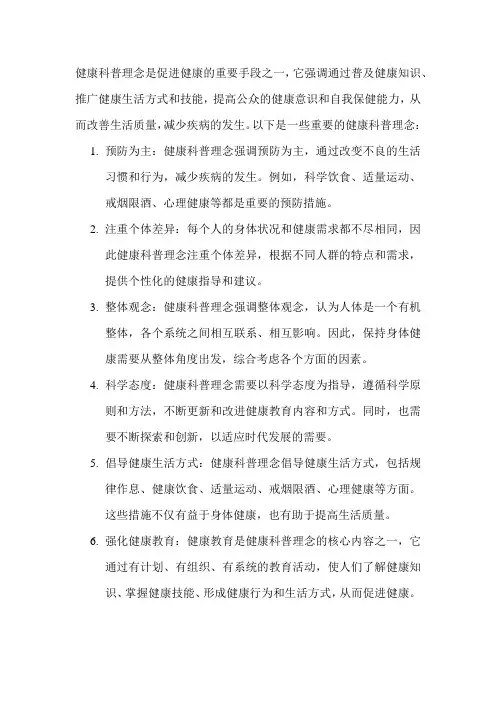 健康科普理念是促进健康的重要手段之一，它强调通过普及健康知识、推广健康生活方式和技能，提高公众的健康意识和自我保健能力，从而改善生活质量，减少疾病的发生。以下是一些重要的健康科普理念：

1. 预防为主：健康科普理念强调预防为主，通过改变不良的生活习惯和行为，减少疾病的发生。例如，科学饮食、适量运动、戒烟限酒、心理健康等都是重要的预防措施。

2. 注重个体差异：每个人的身体状况和健康需求都不尽相同，因此健康科普理念注重个体差异，根据不同人群的特点和需求，提供个性化的健康指导和建议。

3. 整体观念：健康科普理念强调整体观念，认为人体是一个有机整体，各个系统之间相互联系、相互影响。因此，保持身体健康需要从整体角度出发，综合考虑各个方面的因素。

4. 科学态度：健康科普理念需要以科学态度为指导，遵循科学原则和方法，不断更新和改进健康教育内容和方式。同时，也需要不断探索和创新，以适应时代发展的需要。

5. 倡导健康生活方式：健康科普理念倡导健康生活方式，包括规律作息、健康饮食、适量运动、戒烟限酒、心理健康等方面。这些措施不仅有益于身体健康，也有助于提高生活质量。

6. 强化健康教育：健康教育是健康科普理念的核心内容之一，它通过有计划、有组织、有系统的教育活动，使人们了解健康知识、掌握健康技能、形成健康行为和生活方式，从而促进健康。